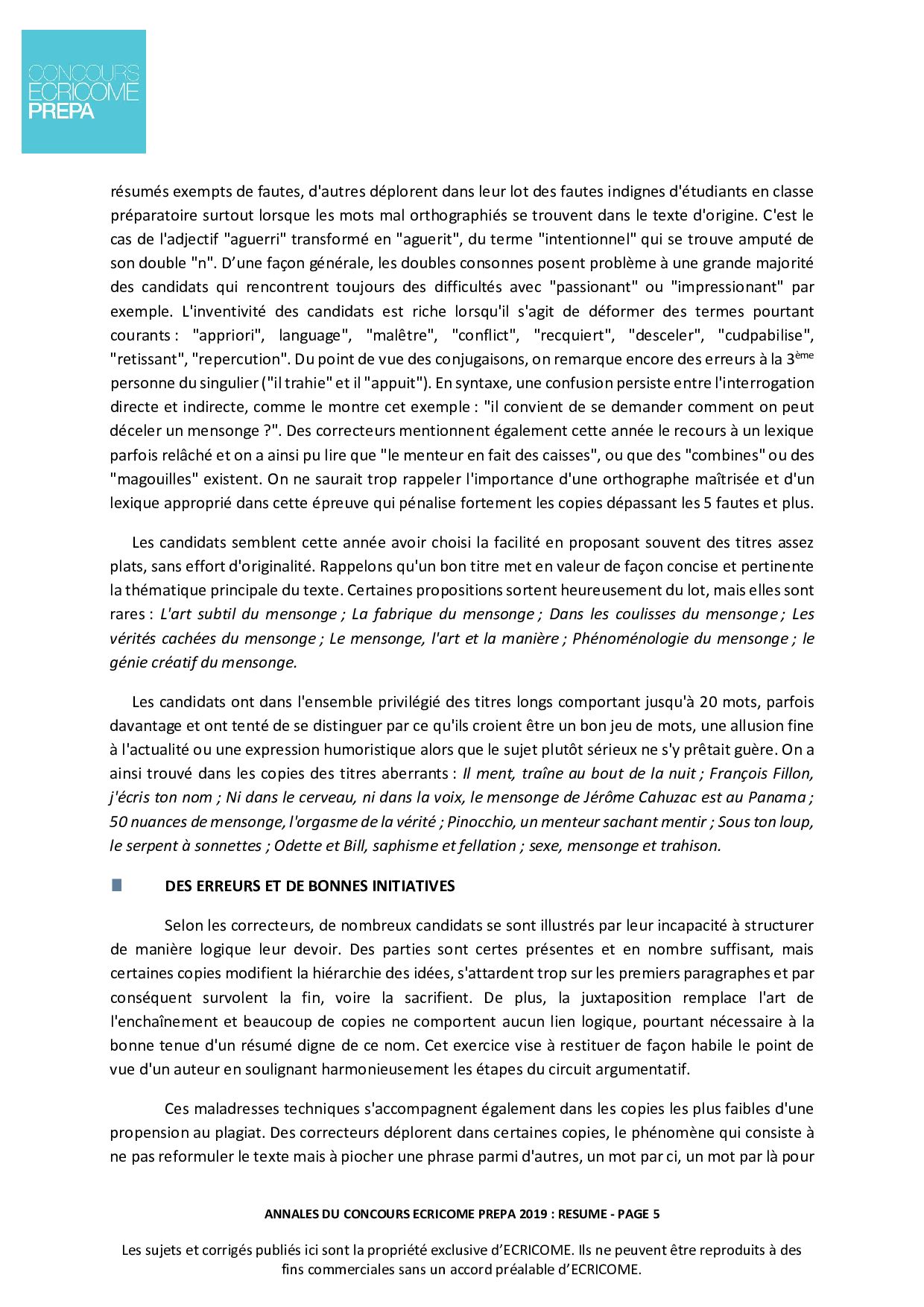 CONCOURS
ECRICOME
PREPA

résumés exempts de fautes, d'autres déplorent dans leur lot des fautes indignes d'étudiants en classe préparatoire surtout lorsque les mots mal orthographiés se trouvent dans le texte d'origine. C'est le cas de l'adjectif "aguerri" transformé en "aguerit", du terme "intentionnel" qui se trouve amputé de son double "n". D'une façon générale, les doubles consonnes posent problème à une grande majorité des candidats qui rencontrent toujours des difficultés avec "passionant" ou "impressionant" par exemple. L'inventivité des candidats est riche lorsqu'il s'agit de déformer des termes pourtant courants : "appriori", language", "malêtre", "conflict", "recquiert", "desceler", "cudpabilise", "retissant", "repercution". Du point de vue des conjugaisons, on remarque encore des erreurs à la 3$^{ème}$ personne du singulier ("il trahie" et il "appuit"). En syntaxe, une confusion persiste entre l'interrogation directe et indirecte, comme le montre cet exemple : "il convient de se demander comment on peut déceler un mensonge ?". Des correcteurs mentionnent également cette année le recours à un lexique parfois relâché et on a ainsi pu lire que "le menteur en fait des caisses", ou que des "combines" ou des "magouilles" existent. On ne saurait trop rappeler l'importance d'une orthographe maîtrisée et d'un lexique approprié dans cette épreuve qui pénalise fortement les copies dépassant les 5 fautes et plus.

Les candidats semblent cette année avoir choisi la facilité en proposant souvent des titres assez plats, sans effort d'originalité. Rappelons qu'un bon titre met en valeur de façon concise et pertinente la thématique principale du texte. Certaines propositions sortent heureusement du lot, mais elles sont rares : L'art subtil du mensonge ; La fabrique du mensonge ; Dans les coulisses du mensonge ; Les vérités cachées du mensonge ; Le mensonge, l'art et la manière ; Phénoménologie du mensonge ; le génie créatif du mensonge.

Les candidats ont dans l'ensemble privilégié des titres longs comportant jusqu'à 20 mots, parfois davantage et ont tenté de se distinguer par ce qu'ils croient être un bon jeu de mots, une allusion fine à l'actualité ou une expression humoristique alors que le sujet plutôt sérieux ne s'y prêtait guère. On a ainsi trouvé dans les copies des titres aberrants : Il ment, traîne au bout de la nuit ; François Fillon, j'écris ton nom ; Ni dans le cerveau, ni dans la voix, le mensonge de Jérôme Cahuzac est au Panama ; 50 nuances de mensonge, l'orgasme de la vérité ; Pinocchio, un menteur sachant mentir ; Sous ton loup, le serpent à sonnettes ; Odette et Bill, saphisme et fellation ; sexe, mensonge et trahison.

DES ERREURS ET DE BONNES INITIATIVES

Selon les correcteurs, de nombreux candidats se sont illustrés par leur incapacité à structurer de manière logique leur devoir. Des parties sont certes présentes et en nombre suffisant, mais certaines copies modifient la hiérarchie des idées, s'attardent trop sur les premiers paragraphes et par conséquent survolent la fin, voire la sacrifient. De plus, la juxtaposition remplace l'art de l'enchaînement et beaucoup de copies ne comportent aucun lien logique, pourtant nécessaire à la bonne tenue d'un résumé digne de ce nom. Cet exercice vise à restituer de façon habile le point de vue d'un auteur en soulignant harmonieusement les étapes du circuit argumentatif.

Ces maladresses techniques s'accompagnent également dans les copies les plus faibles d'une propension au plagiat. Des correcteurs déplorent dans certaines copies, le phénomène qui consiste à ne pas reformuler le texte mais à piocher une phrase parmi d'autres, un mot par ci, un mot par là pour

ANNALES DU CONCOURS ECRICOME PREPA 2019 : RESUME - PAGE 5

Les sujets et corrigés publiés ici sont la propriété exclusive d'ECRICOME. Ils ne peuvent être reproduits à des fins commerciales sans un accord préalable d'ECRICOME.